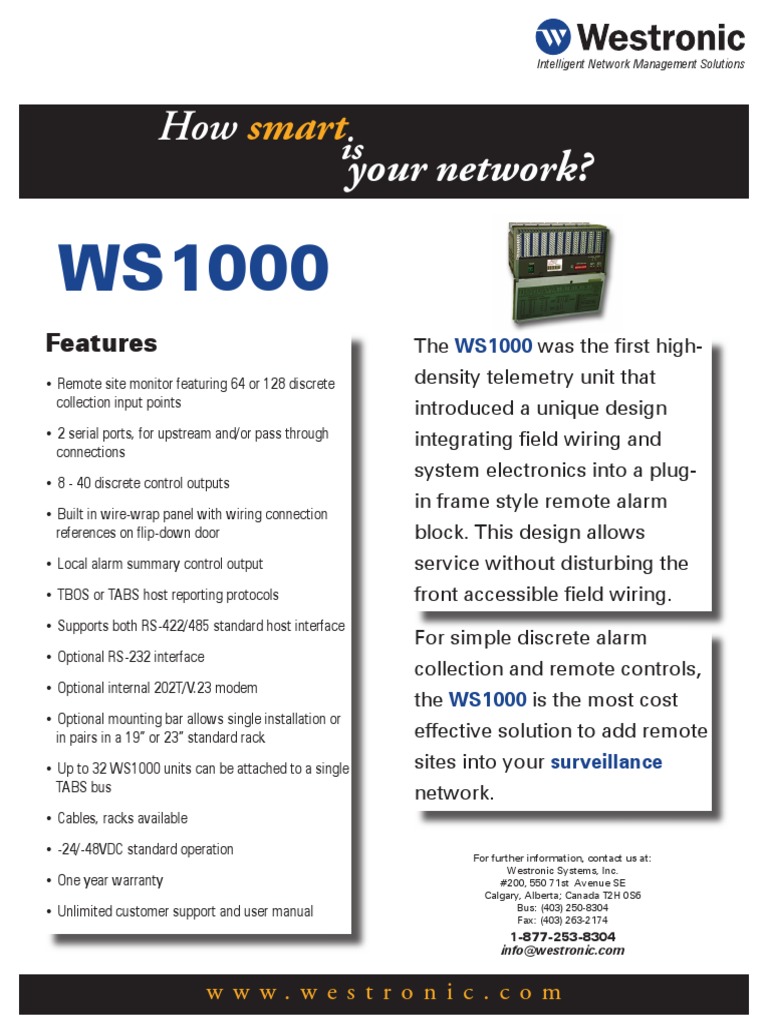 Westronic
Intelligent Network Management Solutions

How smart is your network?

WS1000

Features

• Remote site monitor featuring 64 or 128 discrete collection input points
• 2 serial ports, for upstream and/or pass through connections
• 8 - 40 discrete control outputs
• Built in wire-wrap panel with wiring connection references on flip-down door
• Local alarm summary control output
• TBOS or TABS host reporting protocols
• Supports both RS-422/485 standard host interface
• Optional RS-232 interface
• Optional internal 202T/V.23 modem
• Optional mounting bar allows single installation or in pairs in a 19" or 23" standard rack
• Up to 32 WS1000 units can be attached to a single TABS bus
• Cables, racks available
• -24/-48VDC standard operation
• One year warranty
• Unlimited customer support and user manual

The WS1000 was the first high-density telemetry unit that introduced a unique design integrating field wiring and system electronics into a plug-in frame style remote alarm block. This design allows service without disturbing the front accessible field wiring.

For simple discrete alarm collection and remote controls, the WS1000 is the most cost effective solution to add remote sites into your surveillance network.

For further information, contact us at:
Westronic Systems, Inc.
#200, 550 71st Avenue SE
Calgary, Alberta; Canada T2H 0S6
Bus: (403) 250-8304
Fax: (403) 263-2174
1-877-253-8304
info@westronic.com

www.westronic.com